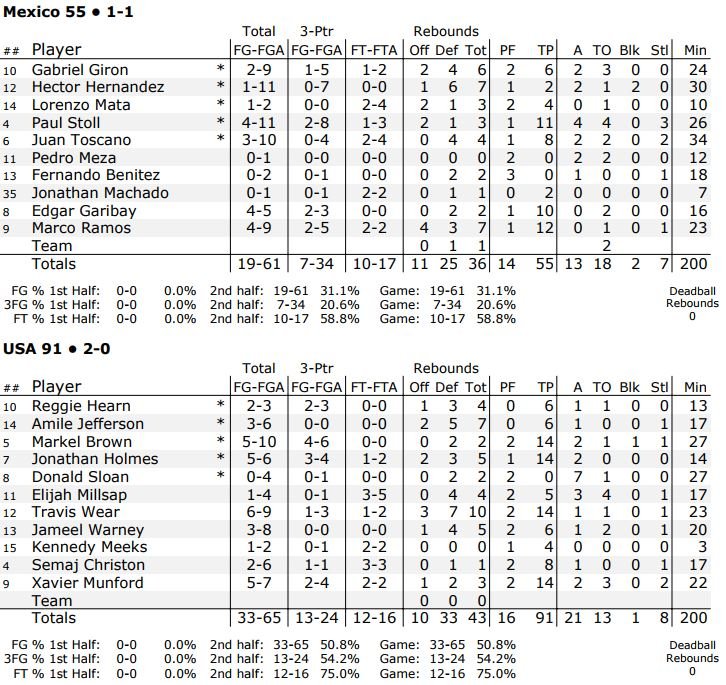 **Mexico 55 • 1-1**

| ## | Player | | Total FG-FGA | 3-Ptr FG-FGA | FT-FTA | Rebounds Off | Def | Tot | PF | TP | A | TO | Blk | Stl | Min |
|---|---|---|---|---|---|---|---|---|---|---|---|---|---|---|---|
| 10 | Gabriel Giron | * | 2-9 | 1-5 | 1-2 | 2 | 4 | 6 | 2 | 6 | 2 | 3 | 0 | 0 | 24 |
| 12 | Hector Hernandez | * | 1-11 | 0-7 | 0-0 | 1 | 6 | 7 | 1 | 2 | 2 | 1 | 2 | 0 | 30 |
| 14 | Lorenzo Mata | * | 1-2 | 0-0 | 2-4 | 2 | 1 | 3 | 2 | 4 | 0 | 1 | 0 | 0 | 10 |
| 4 | Paul Stoll | * | 4-11 | 2-8 | 1-3 | 2 | 1 | 3 | 1 | 11 | 4 | 4 | 0 | 3 | 26 |
| 6 | Juan Toscano | * | 3-10 | 0-4 | 2-4 | 0 | 4 | 4 | 1 | 8 | 2 | 2 | 0 | 2 | 34 |
| 11 | Pedro Meza | | 0-1 | 0-0 | 0-0 | 0 | 0 | 0 | 2 | 0 | 2 | 2 | 0 | 0 | 12 |
| 13 | Fernando Benitez | | 0-2 | 0-1 | 0-0 | 0 | 2 | 2 | 3 | 0 | 1 | 0 | 0 | 1 | 18 |
| 35 | Jonathan Machado | | 0-1 | 0-1 | 2-2 | 0 | 1 | 1 | 0 | 2 | 0 | 0 | 0 | 0 | 7 |
| 8 | Edgar Garibay | | 4-5 | 2-3 | 0-0 | 0 | 2 | 2 | 1 | 10 | 0 | 2 | 0 | 0 | 16 |
| 9 | Marco Ramos | | 4-9 | 2-5 | 2-2 | 4 | 3 | 7 | 1 | 12 | 0 | 1 | 0 | 1 | 23 |
| | Team | | | | | 0 | 1 | 1 | | | | 2 | | | |
| | Totals | | 19-61 | 7-34 | 10-17 | 11 | 25 | 36 | 14 | 55 | 13 | 18 | 2 | 7 | 200 |

FG % 1st Half: 0-0 0.0% 2nd half: 19-61 31.1% Game: 19-61 31.1%
3FG % 1st Half: 0-0 0.0% 2nd half: 7-34 20.6% Game: 7-34 20.6%
FT % 1st Half: 0-0 0.0% 2nd half: 10-17 58.8% Game: 10-17 58.8%

Deadball Rebounds 0

**USA 91 • 2-0**

| ## | Player | | Total FG-FGA | 3-Ptr FG-FGA | FT-FTA | Rebounds Off | Def | Tot | PF | TP | A | TO | Blk | Stl | Min |
|---|---|---|---|---|---|---|---|---|---|---|---|---|---|---|---|
| 10 | Reggie Hearn | * | 2-3 | 2-3 | 0-0 | 1 | 3 | 4 | 0 | 6 | 1 | 1 | 0 | 0 | 13 |
| 14 | Amile Jefferson | * | 3-6 | 0-0 | 0-0 | 2 | 5 | 7 | 0 | 6 | 1 | 0 | 0 | 1 | 17 |
| 5 | Markel Brown | * | 5-10 | 4-6 | 0-0 | 0 | 2 | 2 | 2 | 14 | 2 | 1 | 1 | 1 | 27 |
| 7 | Jonathan Holmes | * | 5-6 | 3-4 | 1-2 | 2 | 3 | 5 | 1 | 14 | 2 | 0 | 0 | 0 | 14 |
| 8 | Donald Sloan | * | 0-4 | 0-1 | 0-0 | 0 | 2 | 2 | 2 | 0 | 7 | 1 | 0 | 0 | 27 |
| 11 | Elijah Millsap | | 1-4 | 0-1 | 3-5 | 0 | 4 | 4 | 2 | 5 | 3 | 4 | 0 | 1 | 17 |
| 12 | Travis Wear | | 6-9 | 1-3 | 1-2 | 3 | 7 | 10 | 2 | 14 | 1 | 1 | 0 | 1 | 23 |
| 13 | Jameel Warney | | 3-8 | 0-0 | 0-0 | 1 | 4 | 5 | 2 | 6 | 1 | 2 | 0 | 1 | 20 |
| 15 | Kennedy Meeks | | 1-2 | 0-1 | 2-2 | 0 | 0 | 0 | 1 | 4 | 0 | 0 | 0 | 0 | 3 |
| 4 | Semaj Christon | | 2-6 | 1-1 | 3-3 | 0 | 1 | 1 | 2 | 8 | 1 | 0 | 0 | 1 | 17 |
| 9 | Xavier Munford | | 5-7 | 2-4 | 2-2 | 1 | 2 | 3 | 2 | 14 | 2 | 3 | 0 | 2 | 22 |
| | Team | | | | | 0 | 0 | 0 | | | | | | | |
| | Totals | | 33-65 | 13-24 | 12-16 | 10 | 33 | 43 | 16 | 91 | 21 | 13 | 1 | 8 | 200 |

FG % 1st Half: 0-0 0.0% 2nd half: 33-65 50.8% Game: 33-65 50.8%
3FG % 1st Half: 0-0 0.0% 2nd half: 13-24 54.2% Game: 13-24 54.2%
FT % 1st Half: 0-0 0.0% 2nd half: 12-16 75.0% Game: 12-16 75.0%

Deadball Rebounds 0